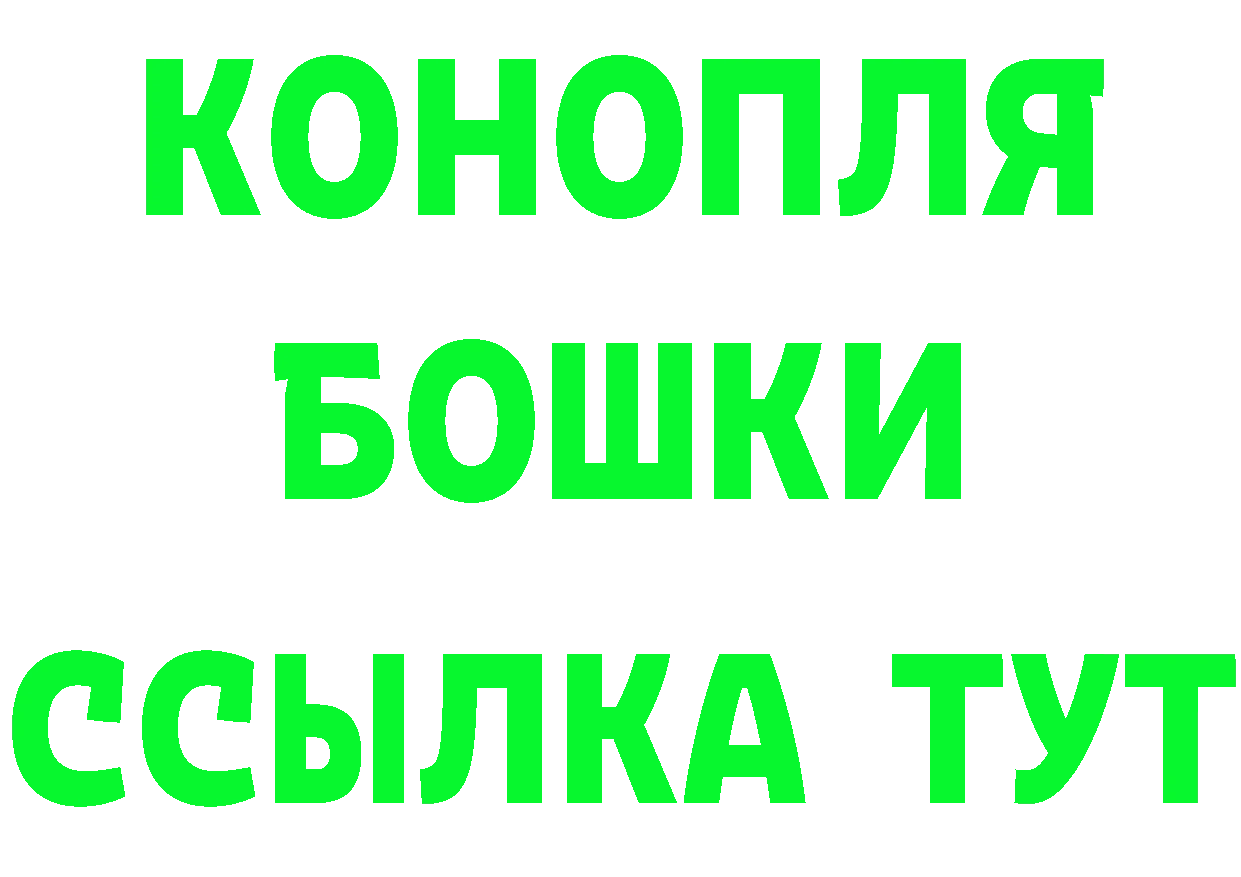 КОНОПЛЯ
БОШКИ
ССЫЛКА ТУТ